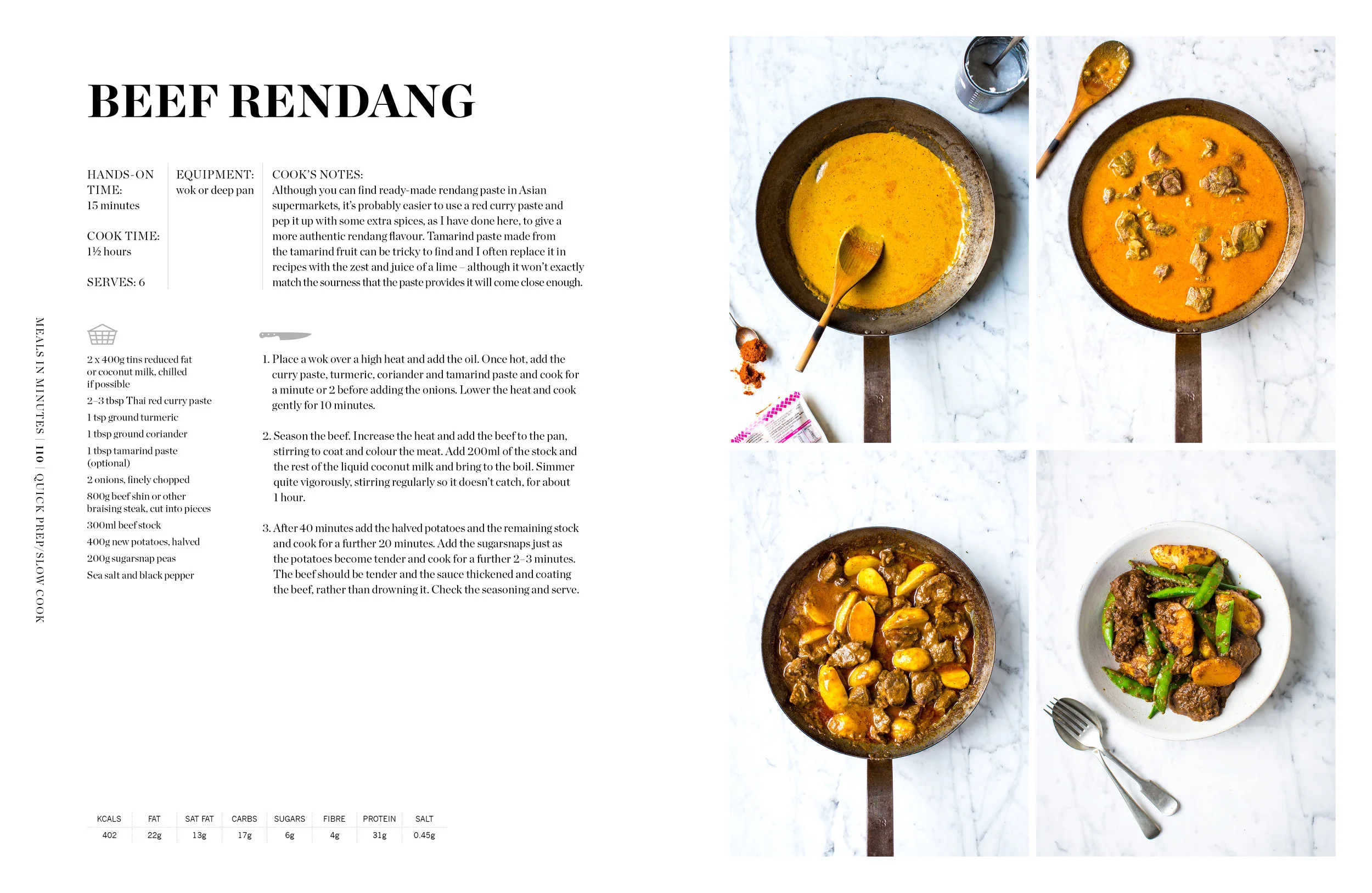 BEEF RENDANG

HANDS-ON TIME:
15 minutes

COOK TIME:
1½ hours

SERVES: 6

EQUIPMENT:
wok or deep pan

COOK'S NOTES:
Although you can find ready-made rendang paste in Asian supermarkets, it's probably easier to use a red curry paste and pep it up with some extra spices, as I have done here, to give a more authentic rendang flavour. Tamarind paste made from the tamarind fruit can be tricky to find and I often replace it in recipes with the zest and juice of a lime – although it won't exactly match the sourness that the paste provides it will come close enough.

2 x 400g tins reduced fat or coconut milk, chilled if possible
2–3 tbsp Thai red curry paste
1 tsp ground turmeric
1 tbsp ground coriander
1 tbsp tamarind paste (optional)
2 onions, finely chopped
800g beef shin or other braising steak, cut into pieces
300ml beef stock
400g new potatoes, halved
200g sugarsnap peas
Sea salt and black pepper

1. Place a wok over a high heat and add the oil. Once hot, add the curry paste, turmeric, coriander and tamarind paste and cook for a minute or 2 before adding the onions. Lower the heat and cook gently for 10 minutes.

2. Season the beef. Increase the heat and add the beef to the pan, stirring to coat and colour the meat. Add 200ml of the stock and the rest of the liquid coconut milk and bring to the boil. Simmer quite vigorously, stirring regularly so it doesn't catch, for about 1 hour.

3. After 40 minutes add the halved potatoes and the remaining stock and cook for a further 20 minutes. Add the sugarsnaps just as the potatoes become tender and cook for a further 2–3 minutes. The beef should be tender and the sauce thickened and coating the beef, rather than drowning it. Check the seasoning and serve.

| KCALS | FAT | SAT FAT | CARBS | SUGARS | FIBRE | PROTEIN | SALT |
|---|---|---|---|---|---|---|---|
| 402 | 22g | 13g | 17g | 6g | 4g | 31g | 0.45g |

MEALS IN MINUTES | 110 | QUICK PREP/SLOW COOK